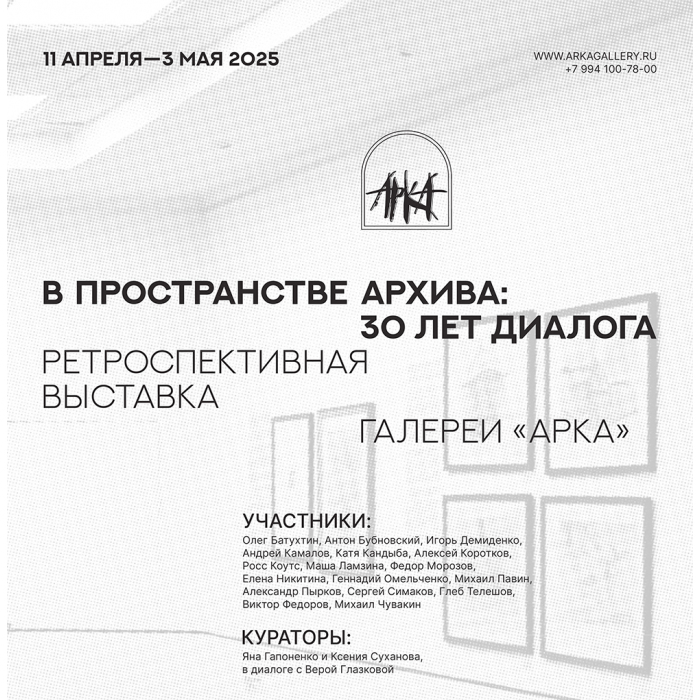 11 АПРЕЛЯ—3 МАЯ 2025

WWW.ARKAGALLERY.RU
+7 994 100-78-00

АРКА

В ПРОСТРАНСТВЕ АРХИВА:
30 ЛЕТ ДИАЛОГА

РЕТРОСПЕКТИВНАЯ ВЫСТАВКА

ГАЛЕРЕИ «АРКА»

УЧАСТНИКИ:
Олег Батухтин, Антон Бубновский, Игорь Демиденко, Андрей Камалов, Катя Кандыба, Алексей Коротков, Росс Коутс, Маша Ламзина, Федор Морозов, Елена Никитина, Геннадий Омельченко, Михаил Павин, Александр Пырков, Сергей Симаков, Глеб Телешов, Виктор Федоров, Михаил Чувакин

КУРАТОРЫ:
Яна Гапоненко и Ксения Суханова, в диалоге с Верой Глазковой